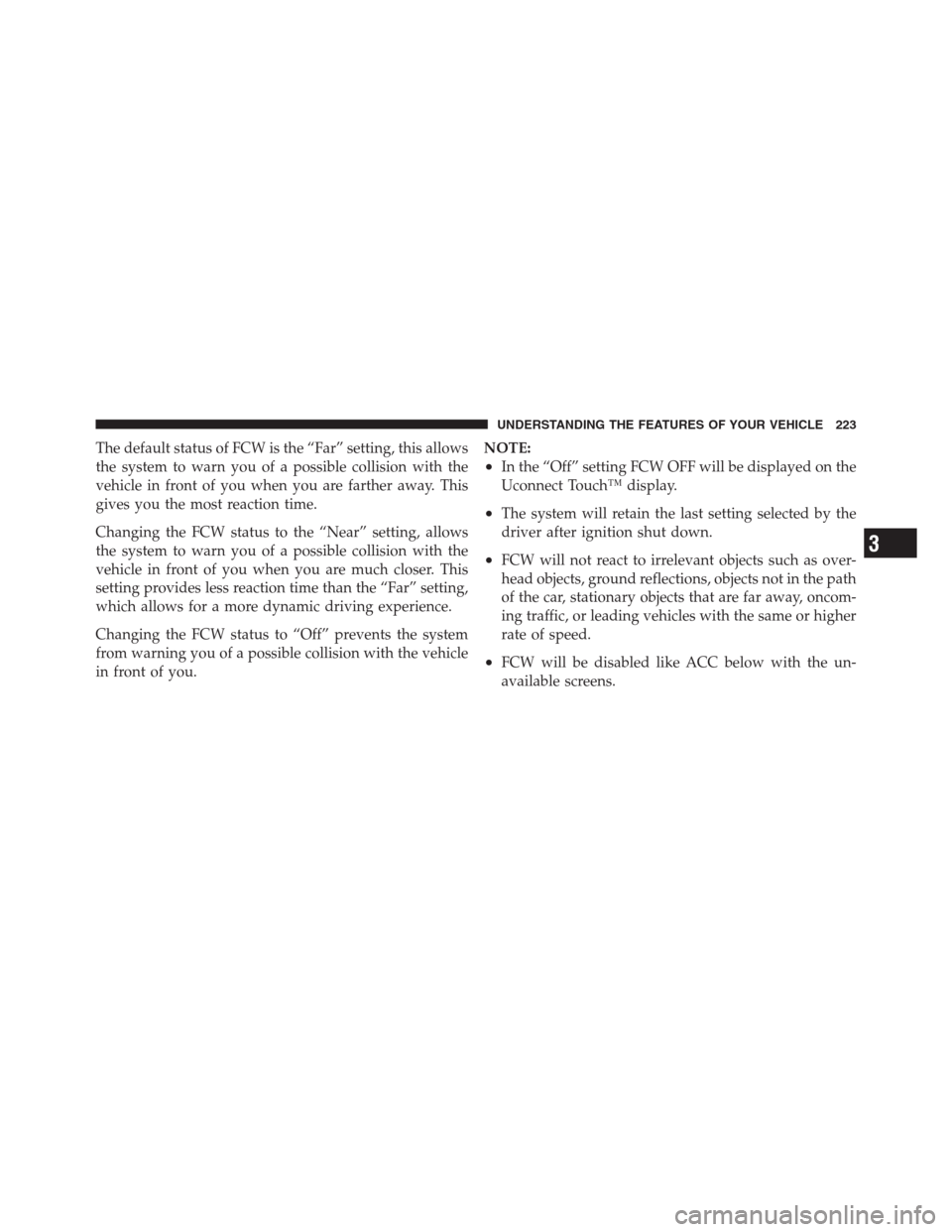 UNDERSTANDING THE FEATURES OF YOUR VEHICLE 223

The default status of FCW is the “Far” setting, this allows the system to warn you of a possible collision with the vehicle in front of you when you are farther away. This gives you the most reaction time.

Changing the FCW status to the “Near” setting, allows the system to warn you of a possible collision with the vehicle in front of you when you are much closer. This setting provides less reaction time than the “Far” setting, which allows for a more dynamic driving experience.

Changing the FCW status to “Off” prevents the system from warning you of a possible collision with the vehicle in front of you.

NOTE:
• In the “Off” setting FCW OFF will be displayed on the Uconnect Touch™ display.

• The system will retain the last setting selected by the driver after ignition shut down.

• FCW will not react to irrelevant objects such as overhead objects, ground reflections, objects not in the path of the car, stationary objects that are far away, oncoming traffic, or leading vehicles with the same or higher rate of speed.

• FCW will be disabled like ACC below with the unavailable screens.

3

carmanualsonline.info